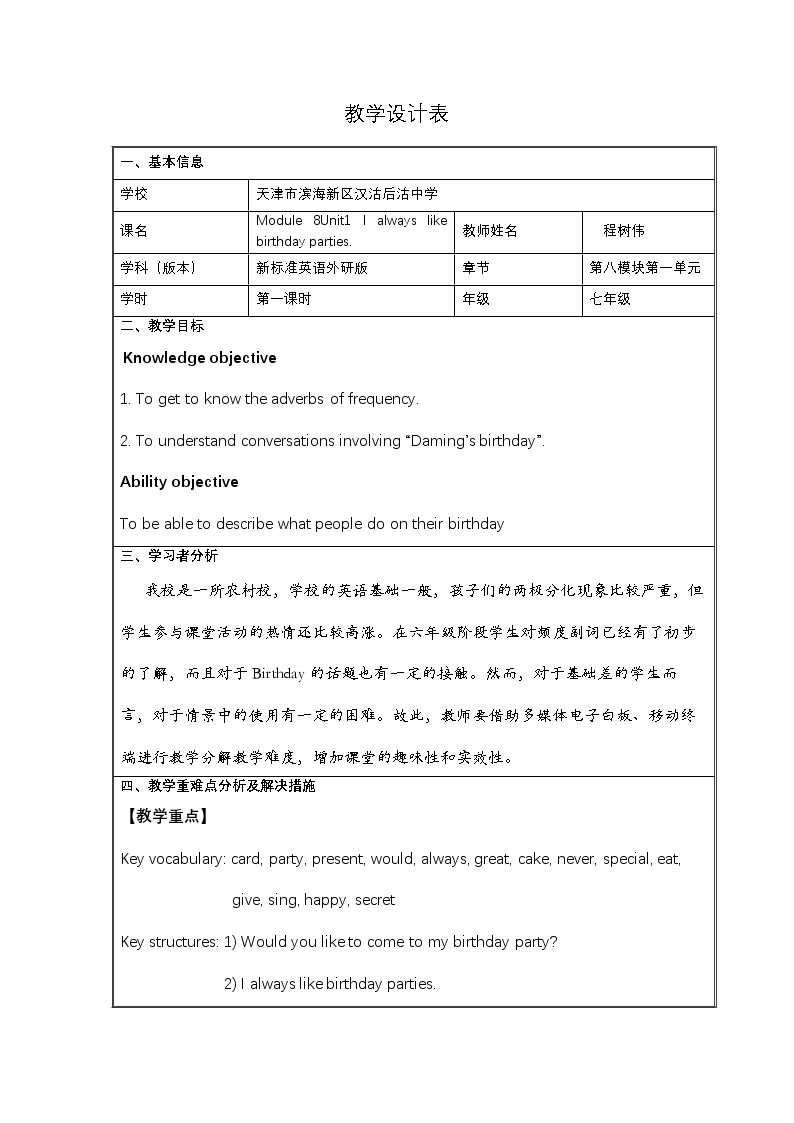 教学设计表

一、基本信息

学校 天津市滨海新区汉沽后沽中学

课名 Module 8Unit1 I always like birthday parties. 教师姓名 程树伟

学科（版本） 新标准英语外研版 章节 第八模块第一单元

学时 第一课时 年级 七年级

二、教学目标

Knowledge objective

1. To get to know the adverbs of frequency.

2. To understand conversations involving "Daming's birthday".

Ability objective

To be able to describe what people do on their birthday

三、学习者分析

我校是一所农村校，学校的英语基础一般，孩子们的两极分化现象比较严重，但学生参与课堂活动的热情还比较高涨。在六年级阶段学生对频度副词已经有了初步的了解，而且对于Birthday的话题也有一定的接触。然而，对于基础差的学生而言，对于情景中的使用有一定的困难。故此，教师要借助多媒体电子白板、移动终端进行教学分解教学难度，增加课堂的趣味性和实效性。

四、教学重难点分析及解决措施

【教学重点】

Key vocabulary: card, party, present, would, always, great, cake, never, special, eat, give, sing, happy, secret

Key structures: 1) Would you like to come to my birthday party?

2) I always like birthday parties.